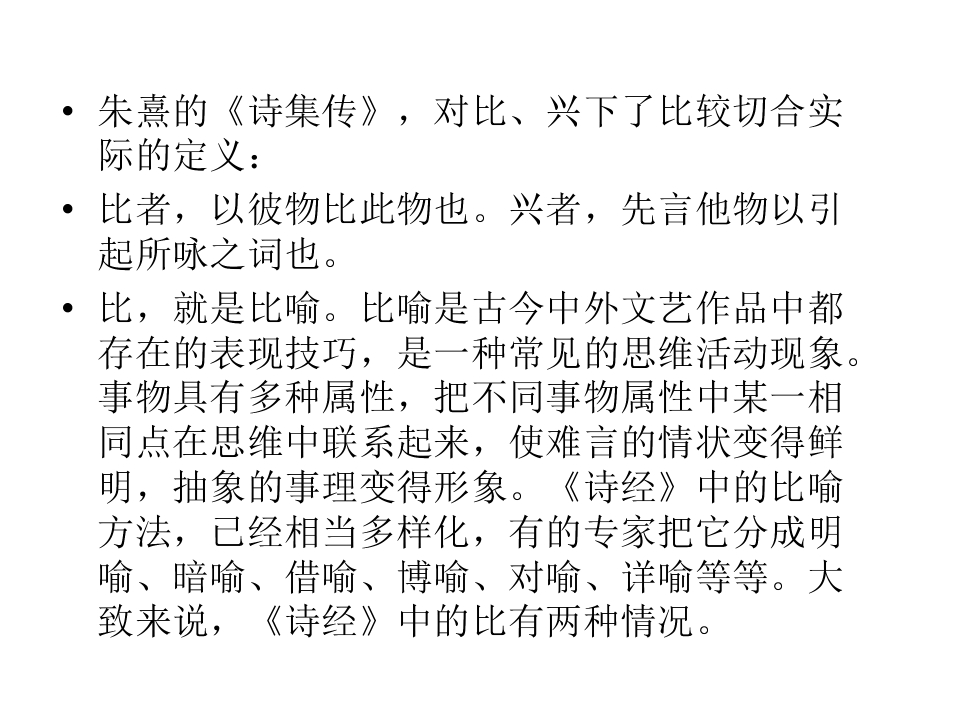 • 朱熹的《诗集传》，对比、兴下了比较切合实际的定义：

• 比者，以彼物比此物也。兴者，先言他物以引起所咏之词也。

• 比，就是比喻。比喻是古今中外文艺作品中都存在的表现技巧，是一种常见的思维活动现象。事物具有多种属性，把不同事物属性中某一相同点在思维中联系起来，使难言的情状变得鲜明，抽象的事理变得形象。《诗经》中的比喻方法，已经相当多样化，有的专家把它分成明喻、暗喻、借喻、博喻、对喻、详喻等等。大致来说，《诗经》中的比有两种情况。